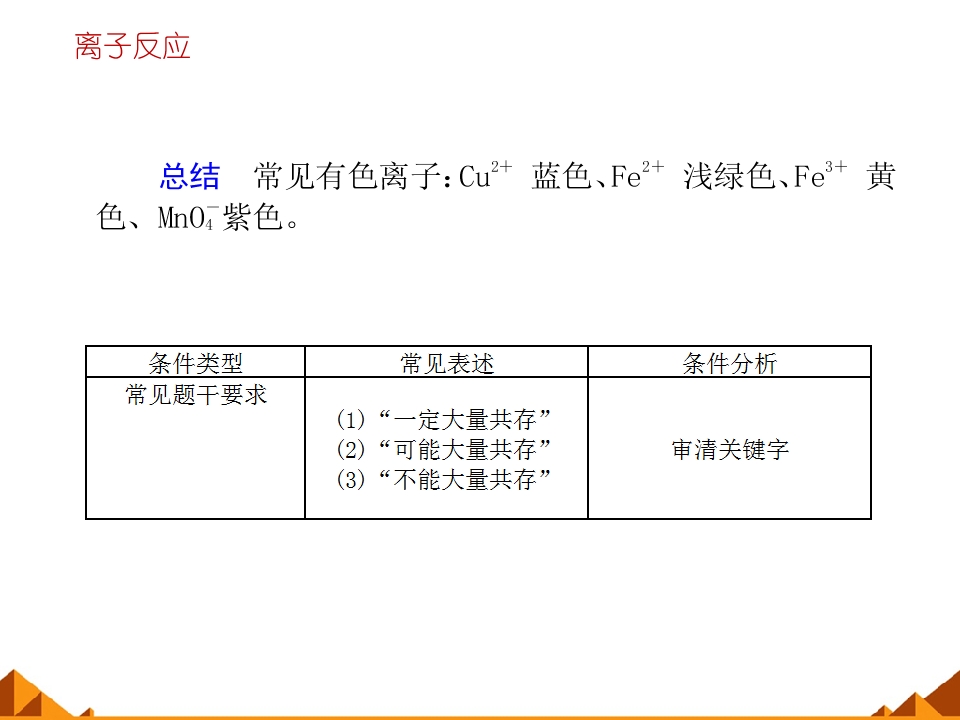 离子反应

总结 常见有色离子:$Cu^{2+}$ 蓝色、$Fe^{2+}$ 浅绿色、$Fe^{3+}$ 黄色、$MnO_4^-$紫色。

| 条件类型 | 常见表述 | 条件分析 |
|---|---|---|
| 常见题干要求 | (1)“一定大量共存” (2)“可能大量共存” (3)“不能大量共存” | 审清关键字 |